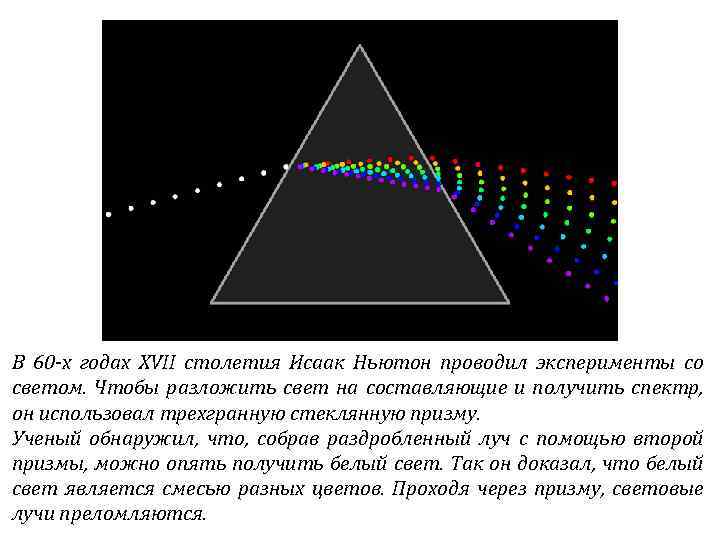 В 60-х годах XVII столетия Исаак Ньютон проводил эксперименты со светом. Чтобы разложить свет на составляющие и получить спектр, он использовал трехгранную стеклянную призму.
Ученый обнаружил, что, собрав раздробленный луч с помощью второй призмы, можно опять получить белый свет. Так он доказал, что белый свет является смесью разных цветов. Проходя через призму, световые лучи преломляются.